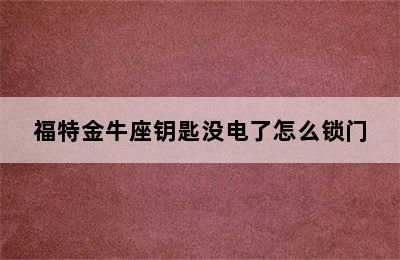 福特金牛座钥匙没电了怎么锁门